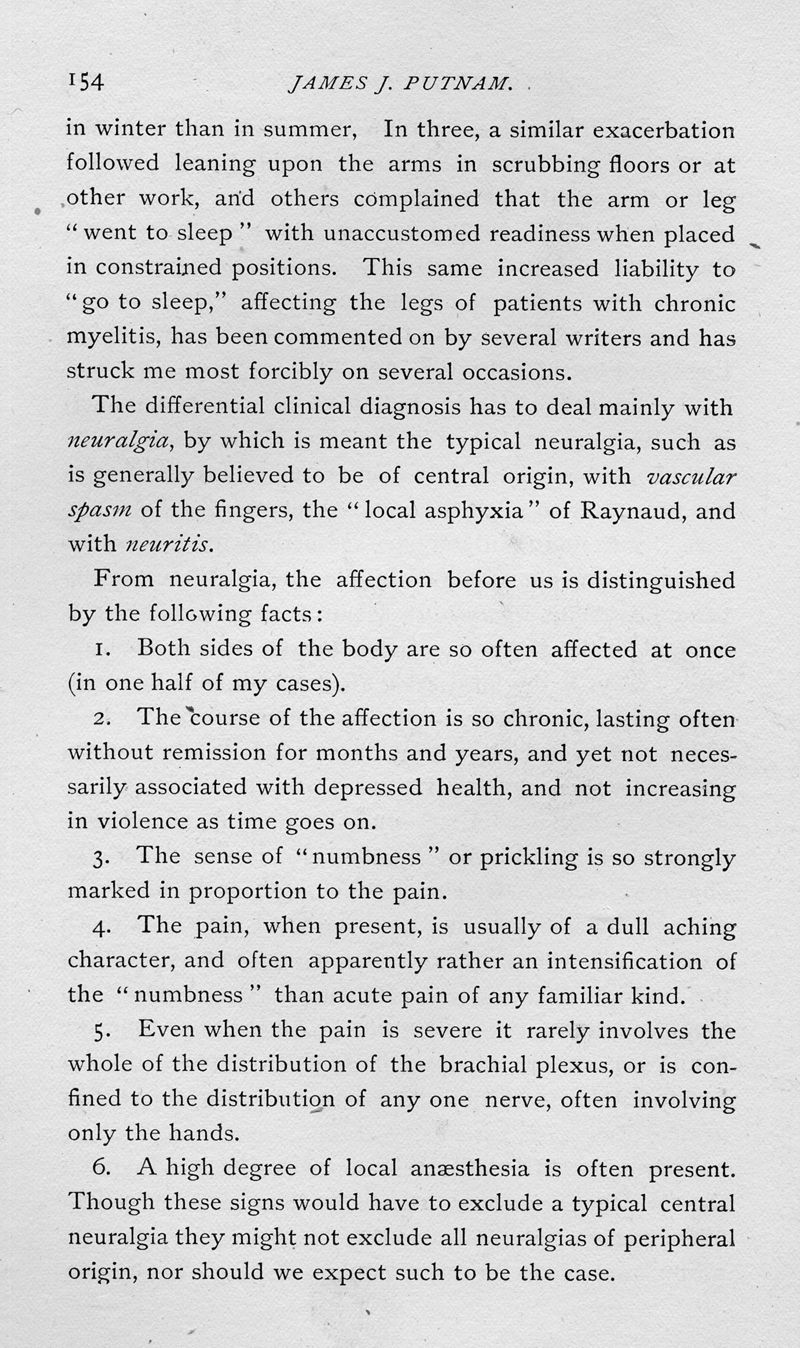 154 JAMES J. PUTNAM.

in winter than in summer, In three, a similar exacerbation followed leaning upon the arms in scrubbing floors or at other work, and others complained that the arm or leg "went to sleep" with unaccustomed readiness when placed in constrained positions. This same increased liability to "go to sleep," affecting the legs of patients with chronic myelitis, has been commented on by several writers and has struck me most forcibly on several occasions.

The differential clinical diagnosis has to deal mainly with neuralgia, by which is meant the typical neuralgia, such as is generally believed to be of central origin, with vascular spasm of the fingers, the "local asphyxia" of Raynaud, and with neuritis.

From neuralgia, the affection before us is distinguished by the following facts:

1. Both sides of the body are so often affected at once (in one half of my cases).

2. The course of the affection is so chronic, lasting often without remission for months and years, and yet not necessarily associated with depressed health, and not increasing in violence as time goes on.

3. The sense of "numbness" or prickling is so strongly marked in proportion to the pain.

4. The pain, when present, is usually of a dull aching character, and often apparently rather an intensification of the "numbness" than acute pain of any familiar kind.

5. Even when the pain is severe it rarely involves the whole of the distribution of the brachial plexus, or is confined to the distribution of any one nerve, often involving only the hands.

6. A high degree of local anæsthesia is often present. Though these signs would have to exclude a typical central neuralgia they might not exclude all neuralgias of peripheral origin, nor should we expect such to be the case.